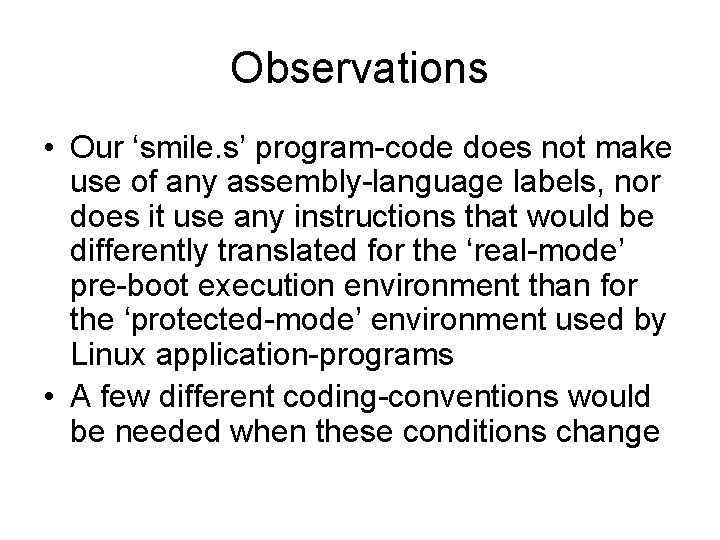 Observations

• Our ‘smile.s’ program-code does not make use of any assembly-language labels, nor does it use any instructions that would be differently translated for the ‘real-mode’ pre-boot execution environment than for the ‘protected-mode’ environment used by Linux application-programs

• A few different coding-conventions would be needed when these conditions change